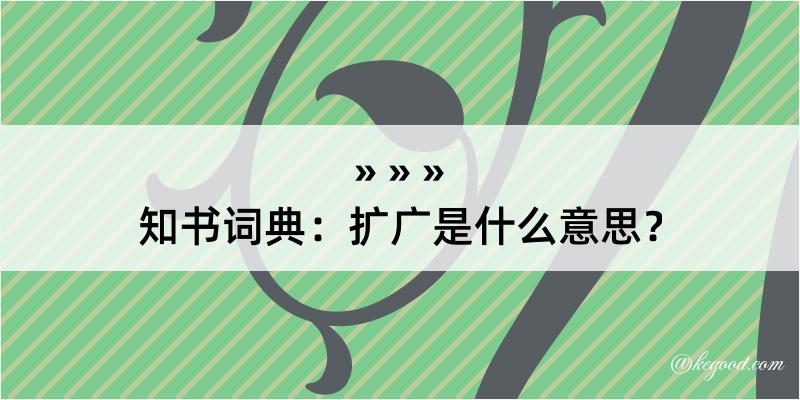 » » »
知书词典：扩广是什么意思？

@kegood.com